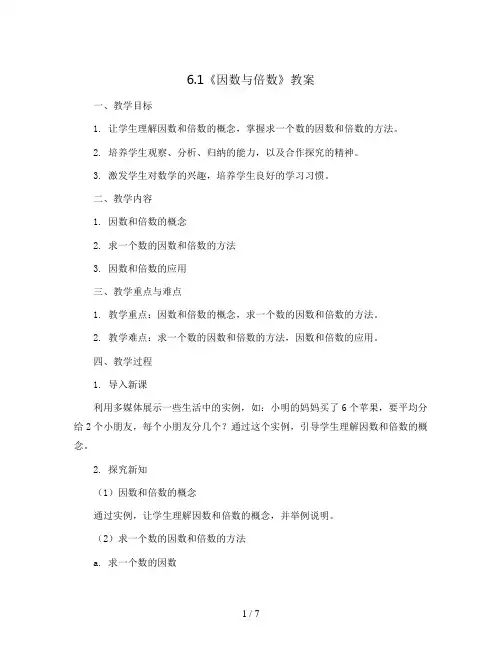 6.1《因数与倍数》教案

一、教学目标

1. 让学生理解因数和倍数的概念，掌握求一个数的因数和倍数的方法。

2. 培养学生观察、分析、归纳的能力，以及合作探究的精神。

3. 激发学生对数学的兴趣，培养学生良好的学习习惯。

二、教学内容

1. 因数和倍数的概念

2. 求一个数的因数和倍数的方法

3. 因数和倍数的应用

三、教学重点与难点

1. 教学重点：因数和倍数的概念，求一个数的因数和倍数的方法。

2. 教学难点：求一个数的因数和倍数的方法，因数和倍数的应用。

四、教学过程

1. 导入新课

利用多媒体展示一些生活中的实例，如：小明的妈妈买了6个苹果，要平均分给2个小朋友，每个小朋友分几个？通过这个实例，引导学生理解因数和倍数的概念。

2. 探究新知

（1）因数和倍数的概念

通过实例，让学生理解因数和倍数的概念，并举例说明。

（2）求一个数的因数和倍数的方法

a. 求一个数的因数

1 / 7